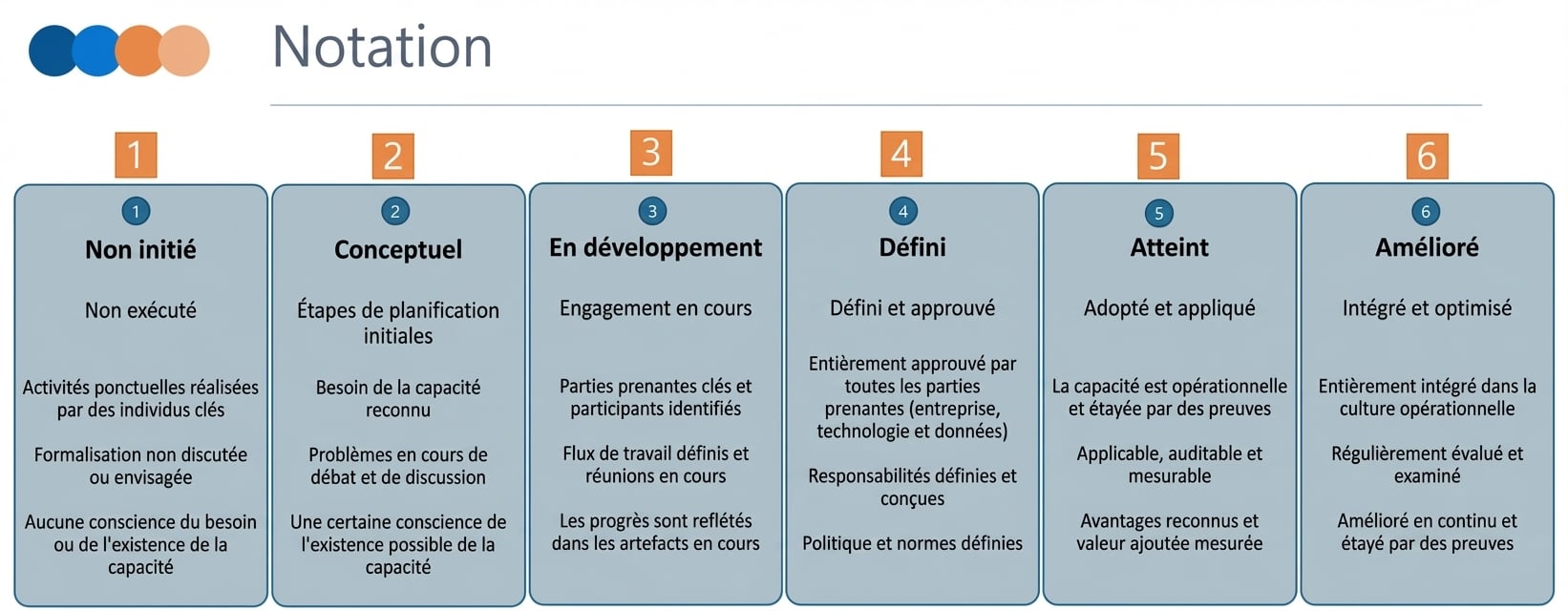 Notation

1

1

Non initié

Non exécuté

Activités ponctuelles réalisées par des individus clés

Formalisation non discutée ou envisagée

Aucune conscience du besoin ou de l'existence de la capacité

2

2

Conceptuel

Étapes de planification initiales

Besoin de la capacité reconnu

Problèmes en cours de débat et de discussion

Une certaine conscience de l'existence possible de la capacité

3

3

En développement

Engagement en cours

Parties prenantes clés et participants identifiés

Flux de travail définis et réunions en cours

Les progrès sont reflétés dans les artefacts en cours

4

4

Défini

Défini et approuvé

Entièrement approuvé par toutes les parties prenantes (entreprise, technologie et données)

Responsabilités définies et conçues

Politique et normes définies

5

5

Atteint

Adopté et appliqué

La capacité est opérationnelle et étayée par des preuves

Applicable, auditable et mesurable

Avantages reconnus et valeur ajoutée mesurée

6

6

Amélioré

Intégré et optimisé

Entièrement intégré dans la culture opérationnelle

Régulièrement évalué et examiné

Amélioré en continu et étayé par des preuves